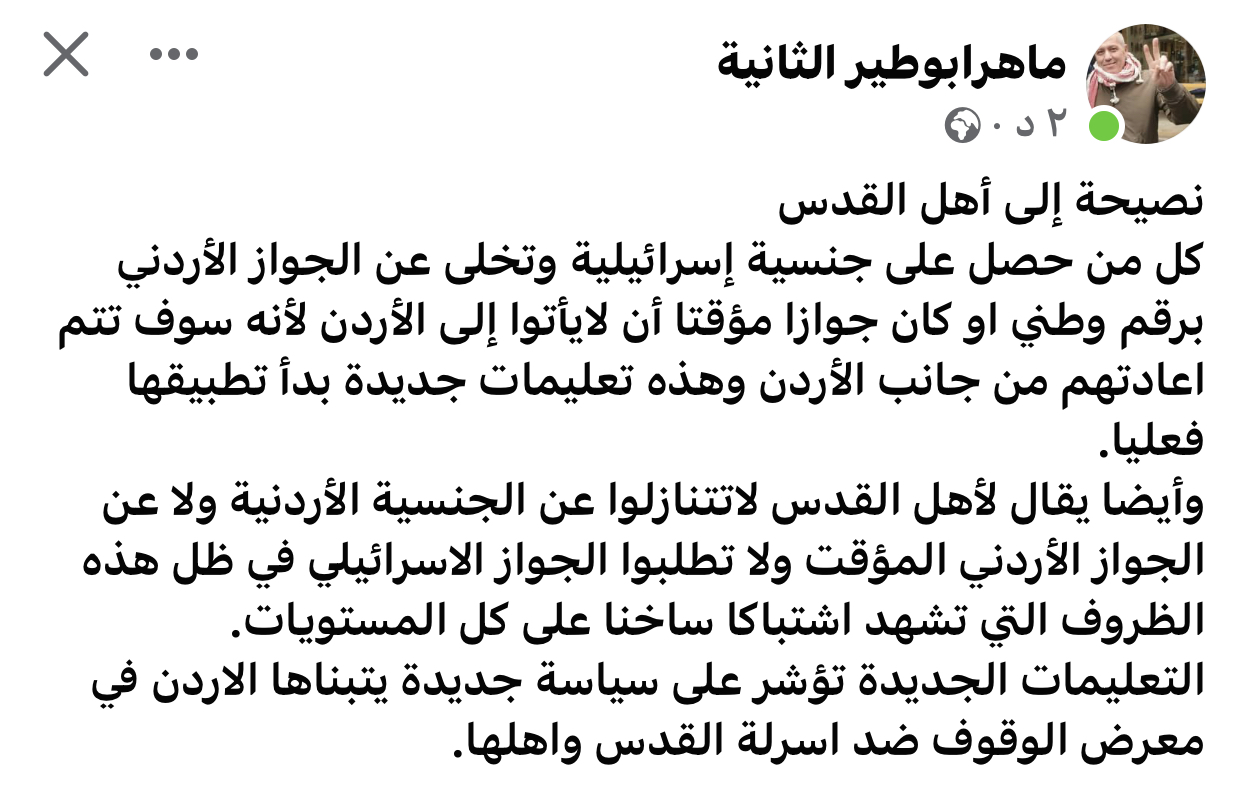 ماهرابوطير الثانية
٢ د ·

نصيحة إلى أهل القدس
كل من حصل على جنسية إسرائيلية وتخلى عن الجواز الأردني برقم وطني او كان جوازا مؤقتا أن لايأتوا إلى الأردن لأنه سوف تتم اعادتهم من جانب الأردن وهذه تعليمات جديدة بدأ تطبيقها فعليا.
وأيضا يقال لأهل القدس لاتتنازلوا عن الجنسية الأردنية ولا عن الجواز الأردني المؤقت ولا تطلبوا الجواز الاسرائيلي في ظل هذه الظروف التي تشهد اشتباكا ساخنا على كل المستويات.
التعليمات الجديدة تؤشر على سياسة جديدة يتبناها الاردن في معرض الوقوف ضد اسرلة القدس واهلها.